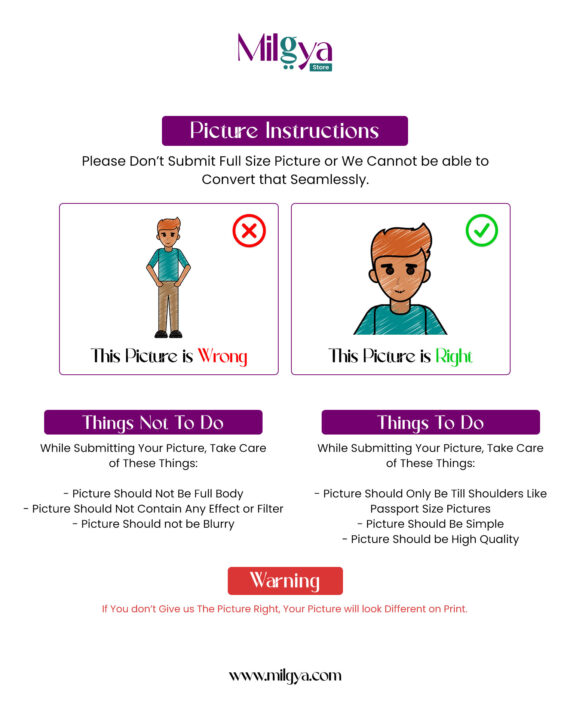 Milgya
Store

Picture Instructions

Please Don't Submit Full Size Picture or We Cannot be able to Convert that Seamlessly.

This Picture is Wrong

This Picture is Right

Things Not To Do

While Submitting Your Picture, Take Care of These Things:

- Picture Should Not Be Full Body
- Picture Should Not Contain Any Effect or Filter
- Picture Should not be Blurry

Things To Do

While Submitting Your Picture, Take Care of These Things:

- Picture Should Only Be Till Shoulders Like Passport Size Pictures
- Picture Should Be Simple
- Picture Should be High Quality

Warning

If You don't Give us The Picture Right, Your Picture will look Different on Print.

www.milgya.com